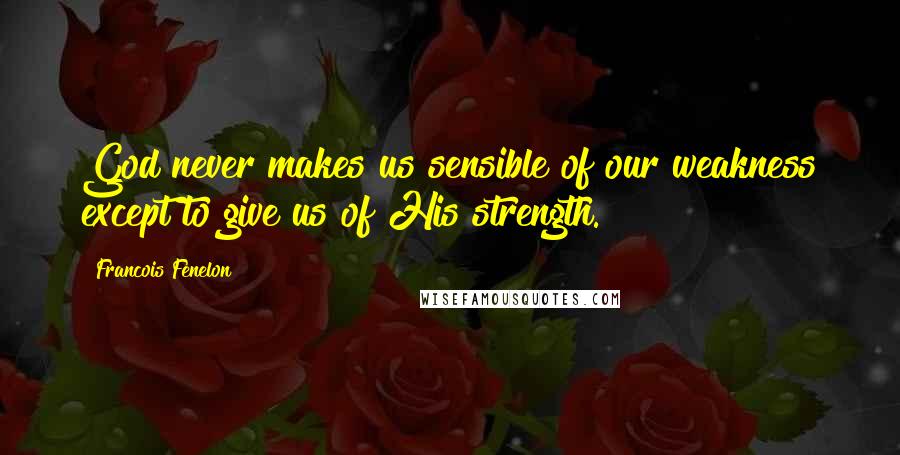 God never makes us sensible of our weakness except to give us of His strength.

Francois Fenelon

WISEFAMOUSQUOTES.COM